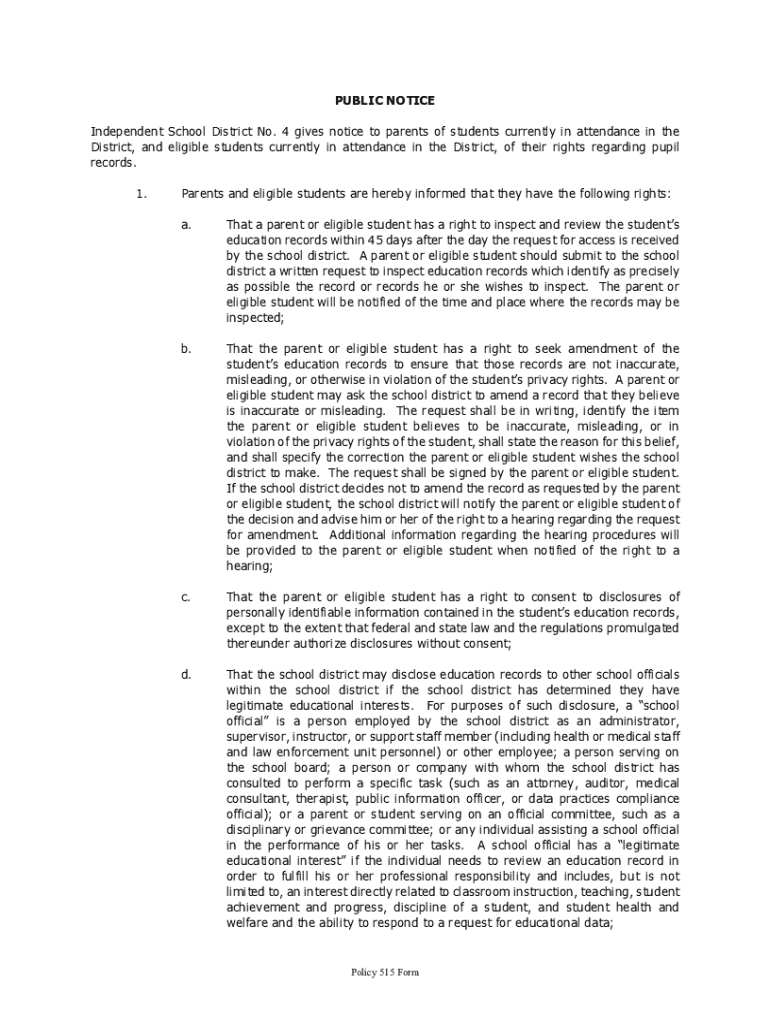 PUBLIC NOTICE

Independent School District No. 4 gives notice to parents of students currently in attendance in the District, and eligible students currently in attendance in the District, of their rights regarding pupil records.

1. Parents and eligible students are hereby informed that they have the following rights:

a. That a parent or eligible student has a right to inspect and review the student's education records within 45 days after the day the request for access is received by the school district. A parent or eligible student should submit to the school district a written request to inspect education records which identify as precisely as possible the record or records he or she wishes to inspect. The parent or eligible student will be notified of the time and place where the records may be inspected;

b. That the parent or eligible student has a right to seek amendment of the student's education records to ensure that those records are not inaccurate, misleading, or otherwise in violation of the student's privacy rights. A parent or eligible student may ask the school district to amend a record that they believe is inaccurate or misleading. The request shall be in writing, identify the item the parent or eligible student believes to be inaccurate, misleading, or in violation of the privacy rights of the student, shall state the reason for this belief, and shall specify the correction the parent or eligible student wishes the school district to make. The request shall be signed by the parent or eligible student. If the school district decides not to amend the record as requested by the parent or eligible student, the school district will notify the parent or eligible student of the decision and advise him or her of the right to a hearing regarding the request for amendment. Additional information regarding the hearing procedures will be provided to the parent or eligible student when notified of the right to a hearing;

c. That the parent or eligible student has a right to consent to disclosures of personally identifiable information contained in the student's education records, except to the extent that federal and state law and the regulations promulgated thereunder authorize disclosures without consent;

d. That the school district may disclose education records to other school officials within the school district if the school district has determined they have legitimate educational interests. For purposes of such disclosure, a "school official" is a person employed by the school district as an administrator, supervisor, instructor, or support staff member (including health or medical staff and law enforcement unit personnel) or other employee; a person serving on the school board; a person or company with whom the school district has consulted to perform a specific task (such as an attorney, auditor, medical consultant, therapist, public information officer, or data practices compliance official); or a parent or student serving on an official committee, such as a disciplinary or grievance committee; or any individual assisting a school official in the performance of his or her tasks. A school official has a "legitimate educational interest" if the individual needs to review an education record in order to fulfill his or her professional responsibility and includes, but is not limited to, an interest directly related to classroom instruction, teaching, student achievement and progress, discipline of a student, and student health and welfare and the ability to respond to a request for educational data;

Policy 515 Form